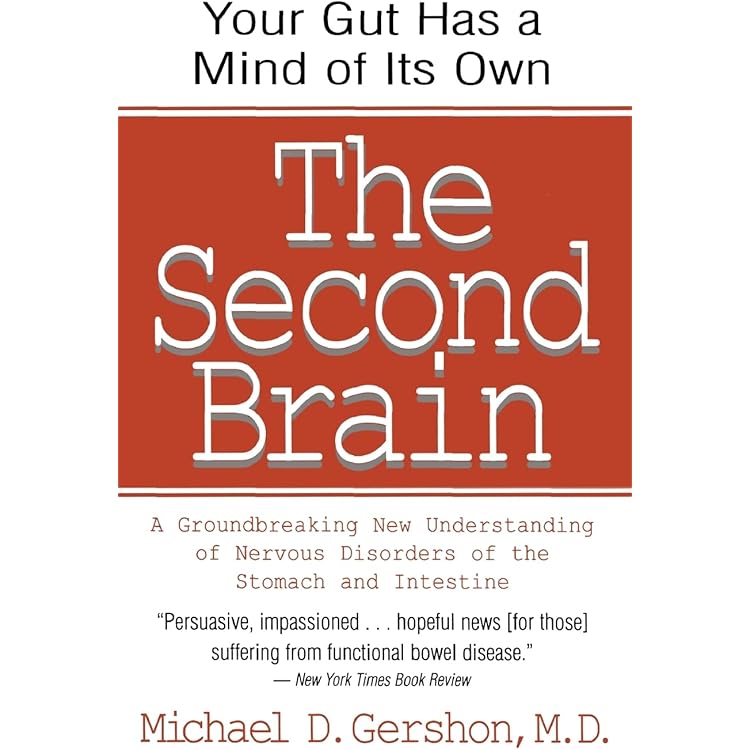 Your Gut Has a
Mind of Its Own

The
Second
Brain

A Groundbreaking New Understanding
of Nervous Disorders of the
Stomach and Intestine

"Persuasive, impassioned . . . hopeful news [for those] suffering from functional bowel disease."
— New York Times Book Review

Michael D. Gershon, M.D.